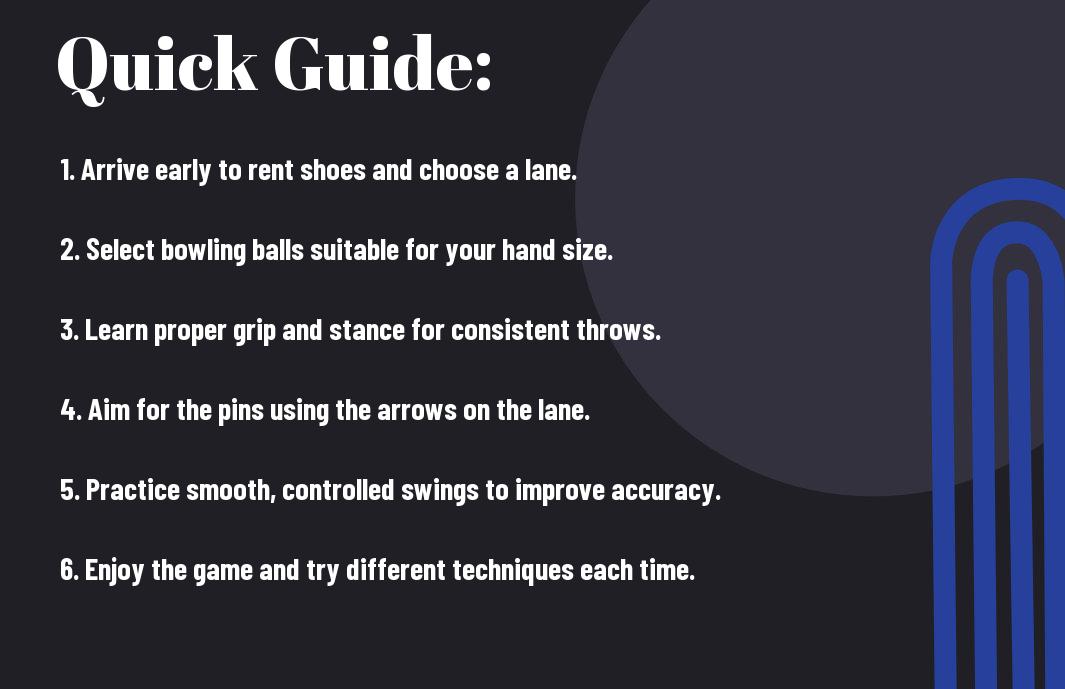 Quick Guide:

1. Arrive early to rent shoes and choose a lane.

2. Select bowling balls suitable for your hand size.

3. Learn proper grip and stance for consistent throws.

4. Aim for the pins using the arrows on the lane.

5. Practice smooth, controlled swings to improve accuracy.

6. Enjoy the game and try different techniques each time.